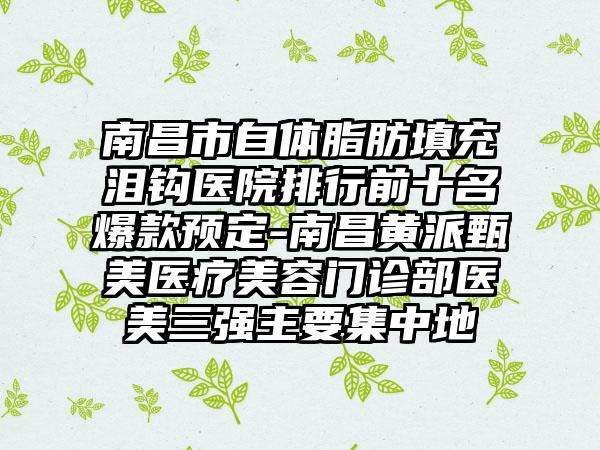 南昌市自体脂肪填充泪钩医院排行前十名爆款预定-南昌黄派甄美医疗美容门诊部医美三强主要集中地